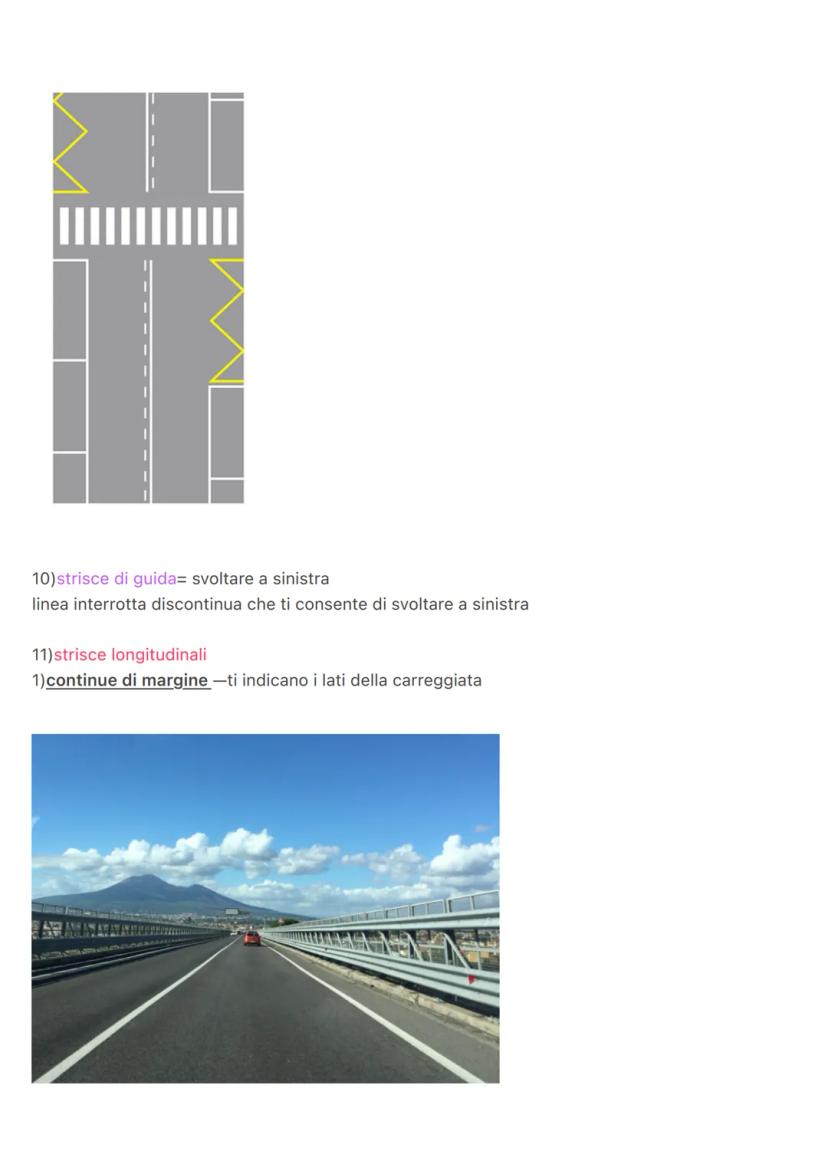 10)strisce di guida= svoltare a sinistra
linea interrotta discontinua che ti consente di svoltare a sinistra

11)strisce longitudinali
1)continue di margine —ti indicano i lati della carreggiata